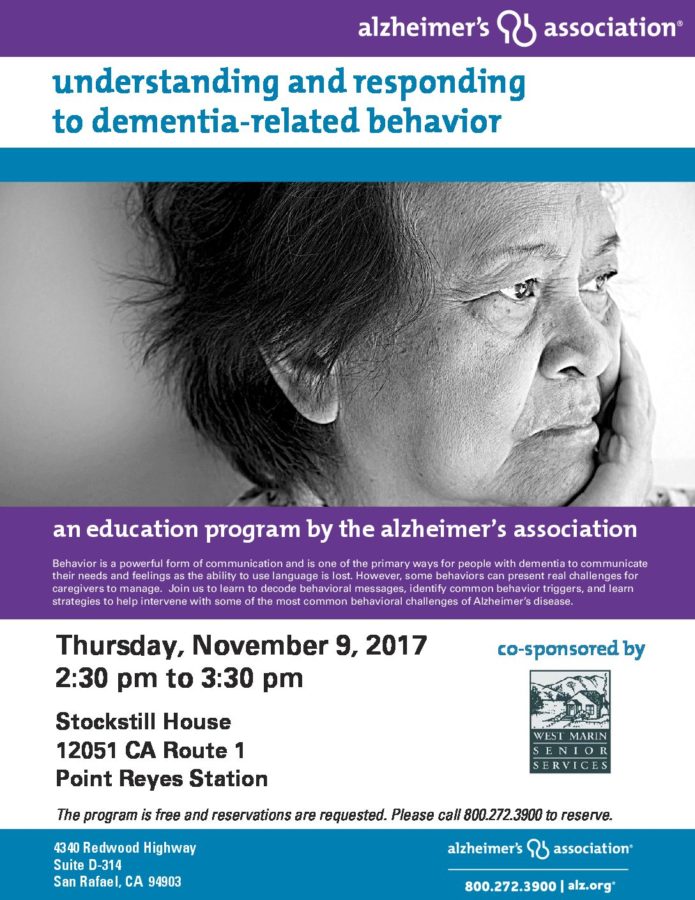 alzheimer's association®

understanding and responding to dementia-related behavior

an education program by the alzheimer's association

Behavior is a powerful form of communication and is one of the primary ways for people with dementia to communicate their needs and feelings as the ability to use language is lost. However, some behaviors can present real challenges for caregivers to manage. Join us to learn to decode behavioral messages, identify common behavior triggers, and learn strategies to help intervene with some of the most common behavioral challenges of Alzheimer's disease.

Thursday, November 9, 2017
2:30 pm to 3:30 pm

Stockstill House
12051 CA Route 1
Point Reyes Station

co-sponsored by

WEST MARIN SENIOR SERVICES

The program is free and reservations are requested. Please call 800.272.3900 to reserve.

4340 Redwood Highway
Suite D-314
San Rafael, CA 94903

alzheimer's association®

800.272.3900 | alz.org®